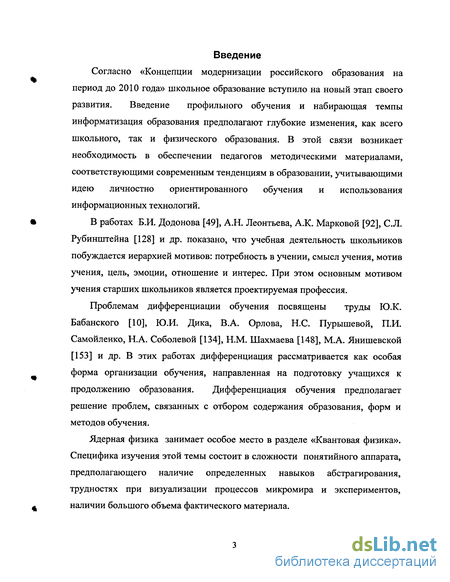 Введение

Согласно «Концепции модернизации российского образования на период до 2010 года» школьное образование вступило на новый этап своего развития. Введение профильного обучения и набирающая темпы информатизация образования предполагают глубокие изменения, как всего школьного, так и физического образования. В этой связи возникает необходимость в обеспечении педагогов методическими материалами, соответствующими современным тенденциям в образовании, учитывающими идею личностно ориентированного обучения и использования информационных технологий.

В работах Б.И. Додонова [49], А.Н. Леонтьева, А.К. Марковой [92], С.Л. Рубинштейна [128] и др. показано, что учебная деятельность школьников побуждается иерархией мотивов: потребность в учении, смысл учения, мотив учения, цель, эмоции, отношение и интерес. При этом основным мотивом учения старших школьников является проектируемая профессия.

Проблемам дифференциации обучения посвящены труды Ю.К. Бабанского [10], Ю.И. Дика, В.А. Орлова, Н.С. Пурышевой, П.И. Самойленко, Н.А. Соболевой [134], Н.М. Шахмаева [148], М.А. Янишевской [153] и др. В этих работах дифференциация рассматривается как особая форма организации обучения, направленная на подготовку учащихся к продолжению образования. Дифференциация обучения предполагает решение проблем, связанных с отбором содержания образования, форм и методов обучения.

Ядерная физика занимает особое место в разделе «Квантовая физика». Специфика изучения этой темы состоит в сложности понятийного аппарата, предполагающего наличие определенных навыков абстрагирования, трудностях при визуализации процессов микромира и экспериментов, наличии большого объема фактического материала.

3

dsLib.net
библиотека диссертаций